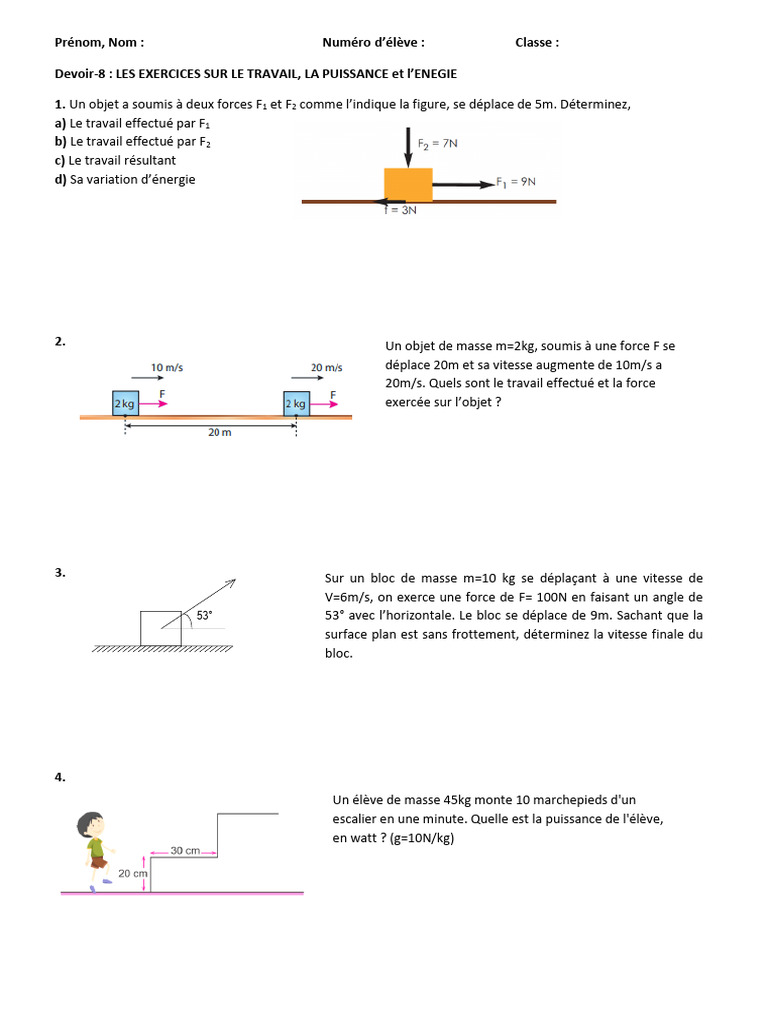 Prénom, Nom : Numéro d'élève : Classe :

Devoir-8 : LES EXERCICES SUR LE TRAVAIL, LA PUISSANCE et l'ENEGIE

1. Un objet a soumis à deux forces $F_1$ et $F_2$ comme l'indique la figure, se déplace de 5m. Déterminez,
a) Le travail effectué par $F_1$
b) Le travail effectué par $F_2$
c) Le travail résultant
d) Sa variation d'énergie

$F_2 = 7N$
$F_1 = 9N$
f = 3N

2.
10 m/s
20 m/s
2 kg
F
2 kg
F
20 m

Un objet de masse m=2kg, soumis à une force F se déplace 20m et sa vitesse augmente de 10m/s a 20m/s. Quels sont le travail effectué et la force exercée sur l'objet ?

3.
53°

Sur un bloc de masse m=10 kg se déplaçant à une vitesse de V=6m/s, on exerce une force de F= 100N en faisant un angle de 53° avec l'horizontale. Le bloc se déplace de 9m. Sachant que la surface plan est sans frottement, déterminez la vitesse finale du bloc.

4.
30 cm
20 cm

Un élève de masse 45kg monte 10 marchepieds d'un escalier en une minute. Quelle est la puissance de l'élève, en watt ? (g=10N/kg)